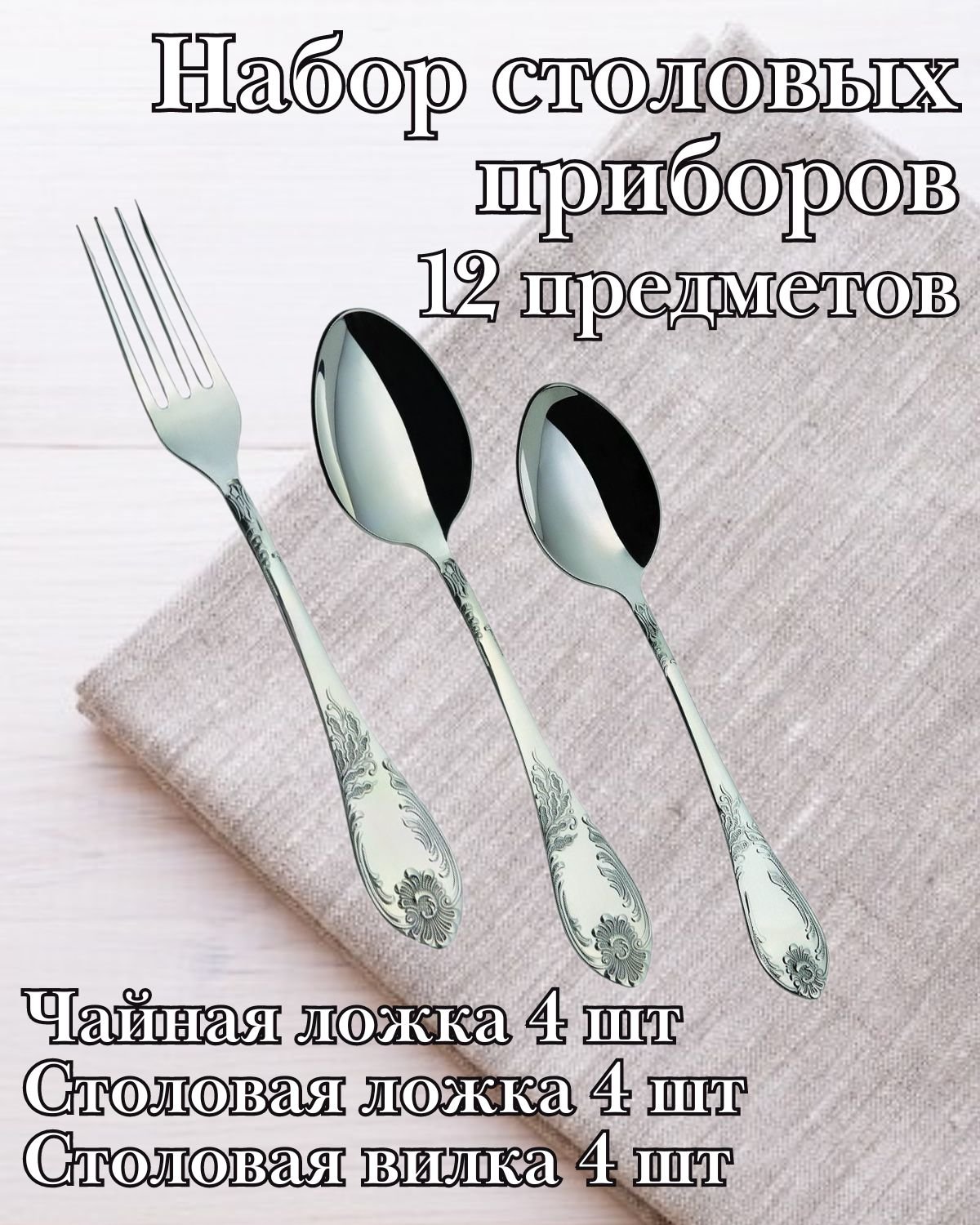 Набор столовых приборов
12 предметов

Чайная ложка 4 шт
Столовая ложка 4 шт
Столовая вилка 4 шт